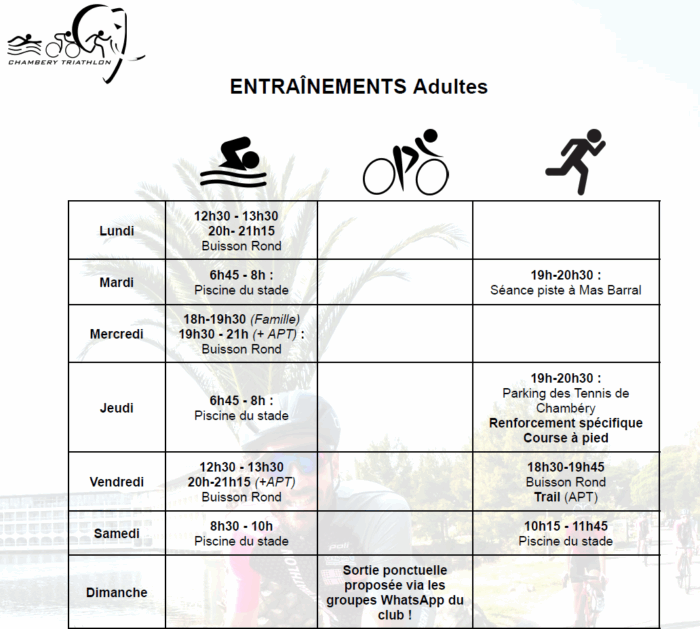 CHAMBERY TRIATHLON

ENTRAÎNEMENTS Adultes

| | | | |
|---|---|---|---|
| Lundi | 12h30 - 13h30 20h- 21h15 Buisson Rond | | |
| Mardi | 6h45 - 8h : Piscine du stade | | 19h-20h30 : Séance piste à Mas Barral |
| Mercredi | 18h-19h30 (Famille) 19h30 - 21h (+ APT) : Buisson Rond | | |
| Jeudi | 6h45 - 8h : Piscine du stade | | 19h-20h30 : Parking des Tennis de Chambéry Renforcement spécifique Course à pied |
| Vendredi | 12h30 - 13h30 20h-21h15 (+APT) Buisson Rond | | 18h30-19h45 Buisson Rond Trail (APT) |
| Samedi | 8h30 - 10h Piscine du stade | | 10h15 - 11h45 Piscine du stade |
| Dimanche | | Sortie ponctuelle proposée via les groupes WhatsApp du club ! | |